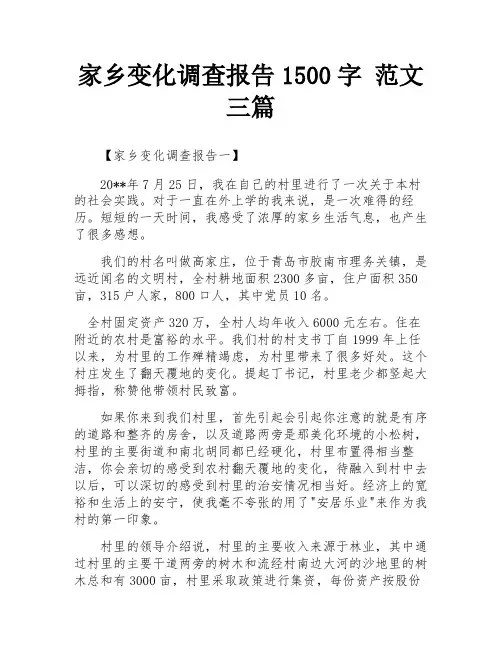 家乡变化调查报告 1500 字 范文三篇

【家乡变化调查报告一】

20**年 7 月 25 日，我在自己的村里进行了一次关于本村的社会实践。对于一直在外上学的我来说，是一次难得的经历。短短的一天时间，我感受了浓厚的家乡生活气息，也产生了很多感想。

我们的村名叫做高家庄，位于青岛市胶南市理务关镇，是远近闻名的文明村，全村耕地面积 2300 多亩，住户面积 350 亩，315 户人家，800 口人，其中党员 10 名。

全村固定资产 320 万，全村人均年收入 6000 元左右。住在附近的农村是富裕的水平。我们村的村支书丁自 1999 年上任以来，为村里的工作殚精竭虑，为村里带来了很多好处。这个村庄发生了翻天覆地的变化。提起丁书记，村里老少都竖起大拇指，称赞他带领村民致富。

如果你来到我们村里，首先引起会引起你注意的就是有序的道路和整齐的房舍，以及道路两旁是那美化环境的小松树，村里的主要街道和南北胡同都已经硬化，村里布置得相当整洁，你会亲切的感受到农村翻天覆地的变化，待融入到村中去以后，可以深切的感受到村里的治安情况相当好。经济上的宽裕和生活上的安宁，使我毫不夸张的用了"安居乐业"来作为我村的第一印象。

村里的领导介绍说，村里的主要收入来源于林业，其中通过村里的主要干道两旁的树木和流经村南边大河的沙地里的树木总和有 3000 亩，村里采取政策进行集资，每份资产按股份